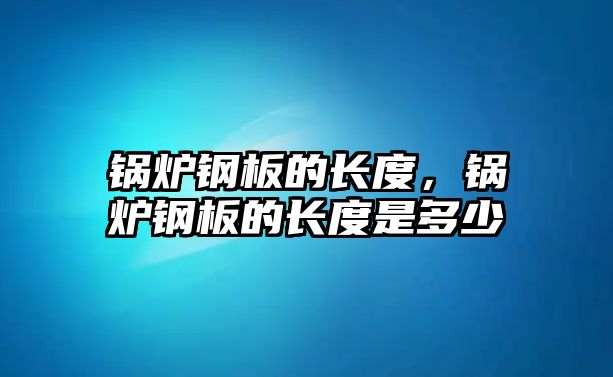 锅炉钢板的长度，锅炉钢板的长度是多少